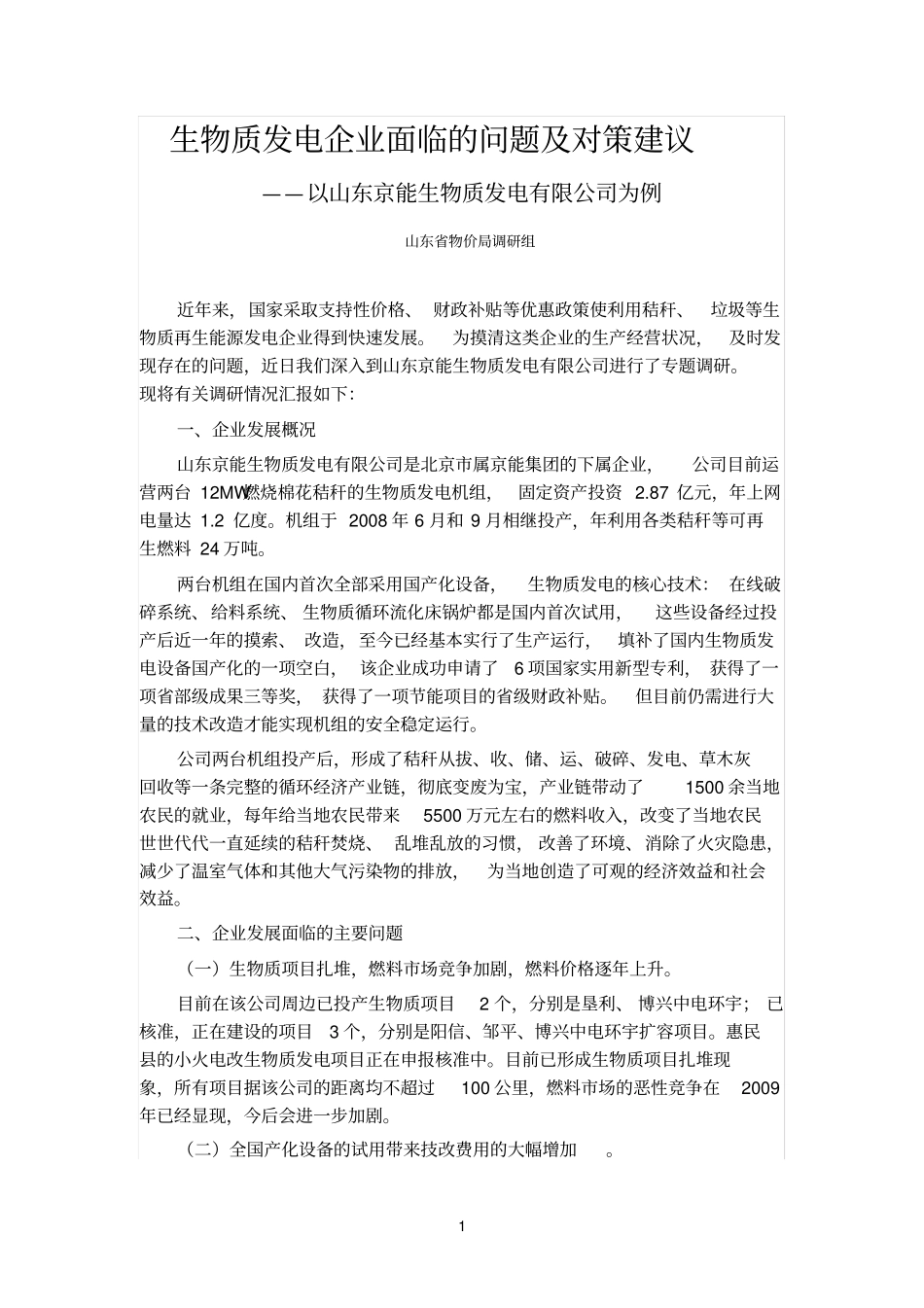 生物质发电企业面临的问题及对策建议

——以山东京能生物质发电有限公司为例

山东省物价局调研组

近年来，国家采取支持性价格、财政补贴等优惠政策使利用秸秆、垃圾等生物质再生能源发电企业得到快速发展。为摸清这类企业的生产经营状况，及时发现存在的问题，近日我们深入到山东京能生物质发电有限公司进行了专题调研。现将有关调研情况汇报如下：

一、企业发展概况

山东京能生物质发电有限公司是北京市属京能集团的下属企业，公司目前运营两台 12MW燃烧棉花秸秆的生物质发电机组，固定资产投资 2.87 亿元，年上网电量达 1.2 亿度。机组于 2008 年 6 月和 9 月相继投产，年利用各类秸秆等可再生燃料 24 万吨。

两台机组在国内首次全部采用国产化设备，生物质发电的核心技术：在线破碎系统、给料系统、生物质循环流化床锅炉都是国内首次试用，这些设备经过投产后近一年的摸索、改造，至今已经基本实行了生产运行，填补了国内生物质发电设备国产化的一项空白，该企业成功申请了 6 项国家实用新型专利，获得了一项省部级成果三等奖，获得了一项节能项目的省级财政补贴。但目前仍需进行大量的技术改造才能实现机组的安全稳定运行。

公司两台机组投产后，形成了秸秆从拔、收、储、运、破碎、发电、草木灰回收等一条完整的循环经济产业链，彻底变废为宝，产业链带动了 1500 余当地农民的就业，每年给当地农民带来 5500 万元左右的燃料收入，改变了当地农民世世代代一直延续的秸秆焚烧、乱堆乱放的习惯，改善了环境、消除了火灾隐患，减少了温室气体和其他大气污染物的排放，为当地创造了可观的经济效益和社会效益。

二、企业发展面临的主要问题

（一）生物质项目扎堆，燃料市场竞争加剧，燃料价格逐年上升。

目前在该公司周边已投产生物质项目 2 个，分别是垦利、博兴中电环宇；已核准，正在建设的项目 3 个，分别是阳信、邹平、博兴中电环宇扩容项目。惠民县的小火电改生物质发电项目正在申报核准中。目前已形成生物质项目扎堆现象，所有项目据该公司的距离均不超过 100 公里，燃料市场的恶性竞争在 2009 年已经显现，今后会进一步加剧。

（二）全国产化设备的试用带来技改费用的大幅增加 。

1